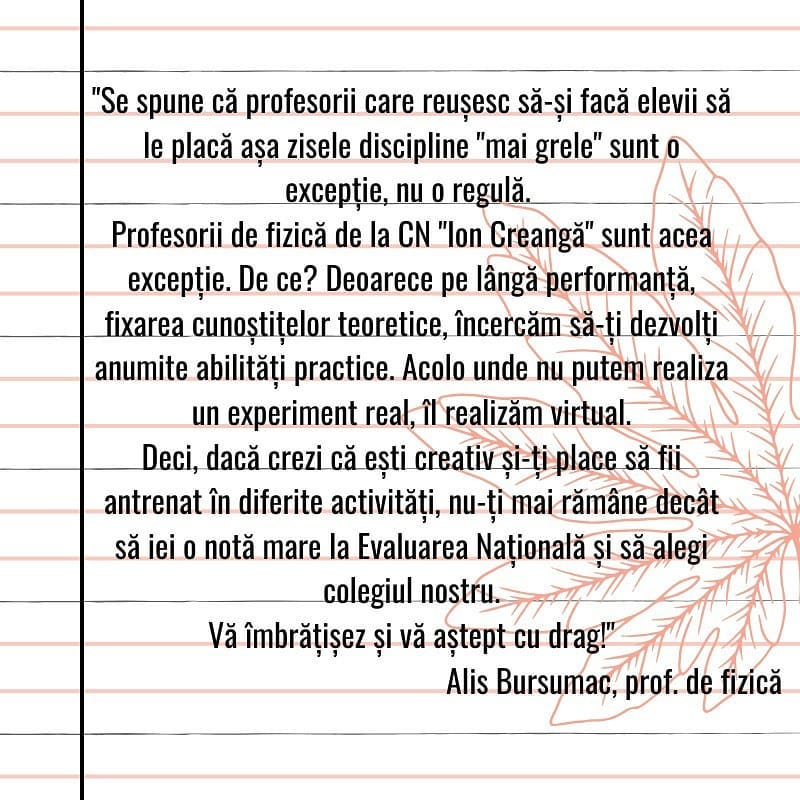 "Se spune că profesorii care reușesc să-și facă elevii să le placă așa zisele discipline "mai grele" sunt o excepție, nu o regulă.
Profesorii de fizică de la CN "Ion Creangă" sunt acea excepție. De ce? Deoarece pe lângă performanță, fixarea cunoștițelor teoretice, încercăm să-ți dezvolți anumite abilități practice. Acolo unde nu putem realiza un experiment real, îl realizăm virtual.
Deci, dacă crezi că ești creativ și-ți place să fii antrenat în diferite activități, nu-ți mai rămâne decât să iei o notă mare la Evaluarea Națională și să alegi colegiul nostru.
Vă îmbrățișez și vă aștept cu drag!"
Alis Bursumac, prof. de fizică